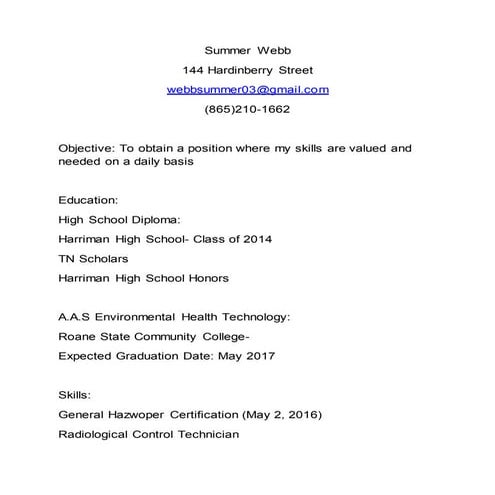 Summer Webb
144 Hardinberry Street
webbsummer03@gmail.com
(865)210-1662

Objective: To obtain a position where my skills are valued and needed on a daily basis

Education:
High School Diploma:
Harriman High School- Class of 2014
TN Scholars
Harriman High School Honors

A.A.S Environmental Health Technology:
Roane State Community College-
Expected Graduation Date: May 2017

Skills:
General Hazwoper Certification (May 2, 2016)
Radiological Control Technician